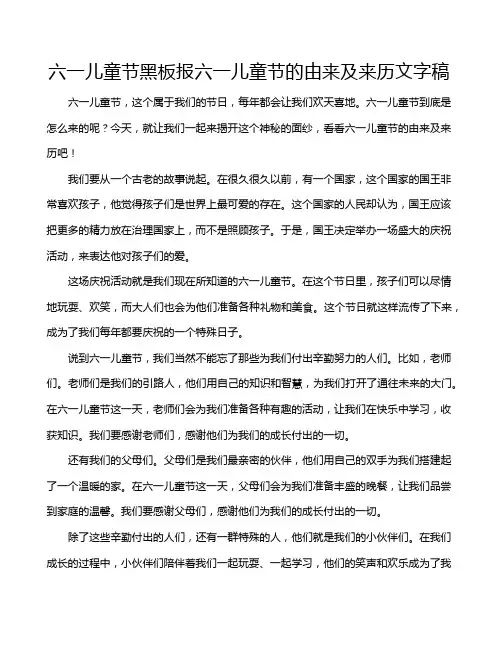 六一儿童节黑板报六一儿童节的由来及来历文字稿

六一儿童节，这个属于我们的节日，每年都会让我们欢天喜地。六一儿童节到底是怎么来的呢？今天，就让我们一起来揭开这个神秘的面纱，看看六一儿童节的由来及来历吧！

我们要从一个古老的故事说起。在很久很久以前，有一个国家，这个国家的国王非常喜欢孩子，他觉得孩子们是世界上最可爱的存在。这个国家的人民却认为，国王应该把更多的精力放在治理国家上，而不是照顾孩子。于是，国王决定举办一场盛大的庆祝活动，来表达他对孩子们的爱。

这场庆祝活动就是我们现在所知道的六一儿童节。在这个节日里，孩子们可以尽情地玩耍、欢笑，而大人们也会为他们准备各种礼物和美食。这个节日就这样流传了下来，成为了我们每年都要庆祝的一个特殊日子。

说到六一儿童节，我们当然不能忘了那些为我们付出辛勤努力的人们。比如，老师们。老师们是我们的引路人，他们用自己的知识和智慧，为我们打开了通往未来的大门。在六一儿童节这一天，老师们会为我们准备各种有趣的活动，让我们在快乐中学习，收获知识。我们要感谢老师们，感谢他们为我们的成长付出的一切。

还有我们的父母们。父母们是我们最亲密的伙伴，他们用自己的双手为我们搭建起了一个温暖的家。在六一儿童节这一天，父母们会为我们准备丰盛的晚餐，让我们品尝到家庭的温馨。我们要感谢父母们，感谢他们为我们的成长付出的一切。

除了这些辛勤付出的人们，还有一群特殊的人，他们就是我们的小伙伴们。在我们成长的过程中，小伙伴们陪伴着我们一起玩耍、一起学习，他们的笑声和欢乐成为了我